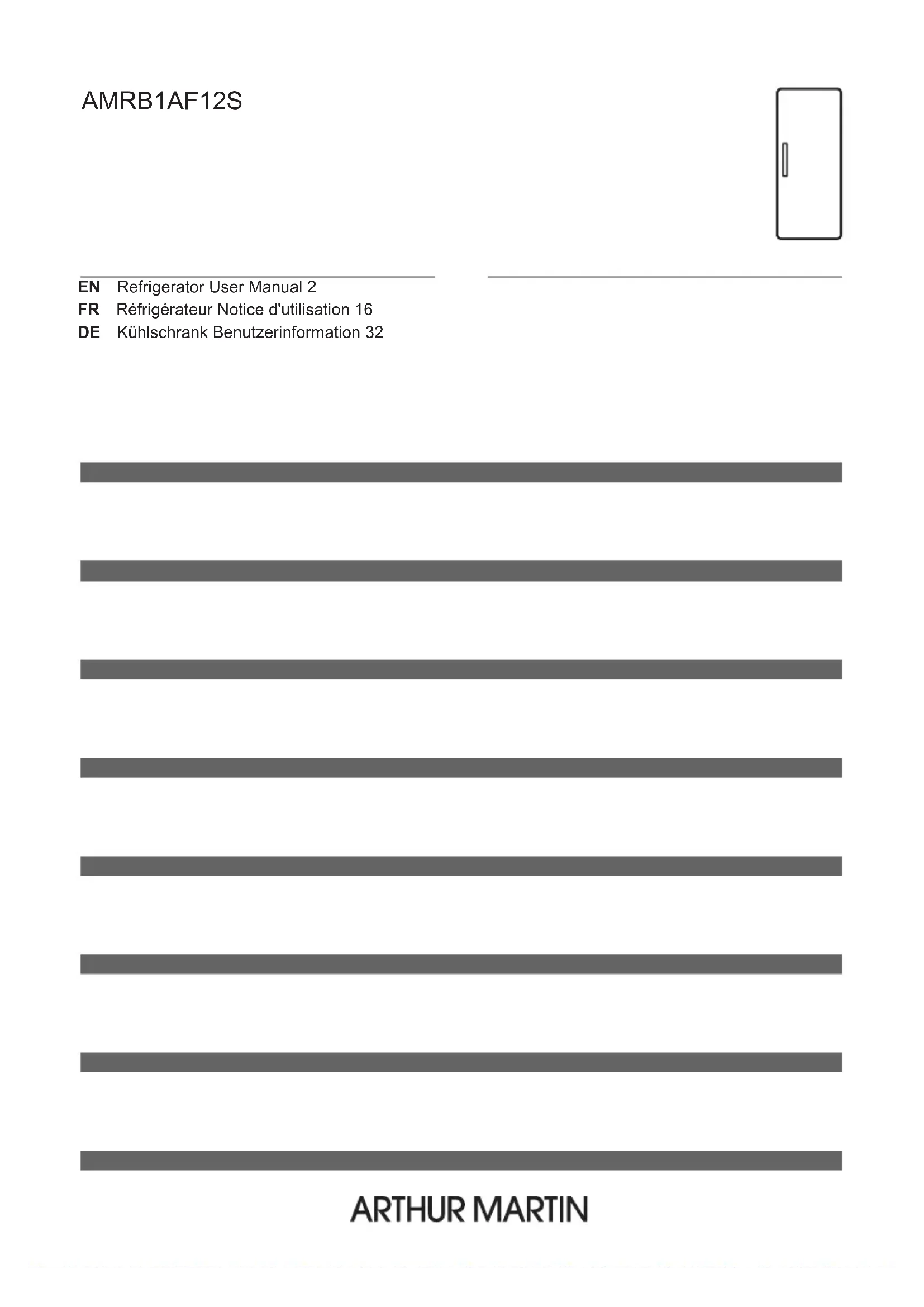 AMRB1AF12S

EN Refrigerator User Manual 2
FR Réfrigérateur Notice d'utilisation 16
DE Kühlschrank Benutzerinformation 32

ARTHUR MARTIN